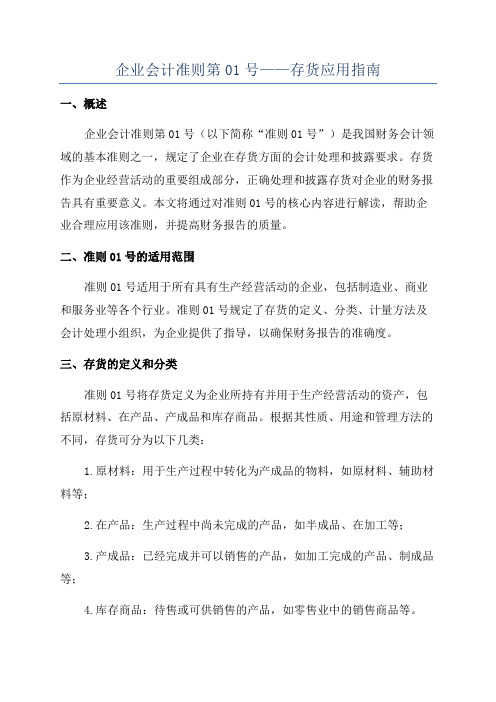 企业会计准则第 01 号——存货应用指南

一、概述

企业会计准则第 01 号（以下简称“准则 01 号”）是我国财务会计领域的基本准则之一，规定了企业在存货方面的会计处理和披露要求。存货作为企业经营活动的重要组成部分，正确处理和披露存货对企业的财务报告具有重要意义。本文将通过对准则 01 号的核心内容进行解读，帮助企业合理应用该准则，并提高财务报告的质量。

二、准则 01 号的适用范围

准则 01 号适用于所有具有生产经营活动的企业，包括制造业、商业和服务业等各个行业。准则 01 号规定了存货的定义、分类、计量方法及会计处理小组织，为企业提供了指导，以确保财务报告的准确度。

三、存货的定义和分类

准则 01 号将存货定义为企业所持有并用于生产经营活动的资产，包括原材料、在产品、产成品和库存商品。根据其性质、用途和管理方法的不同，存货可分为以下几类：

1.原材料：用于生产过程中转化为产成品的物料，如原材料、辅助材料等；

2.在产品：生产过程中尚未完成的产品，如半成品、在加工等；

3.产成品：已经完成并可以销售的产品，如加工完成的产品、制成品等；

4.库存商品：待售或可供销售的产品，如零售业中的销售商品等。